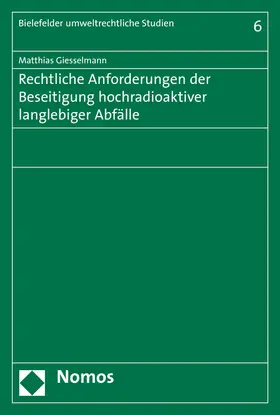 Bielefelder umweltrechtliche Studien

6

Matthias Giesselmann

Rechtliche Anforderungen der Beseitigung hochradioaktiver langlebiger Abfälle

Nomos